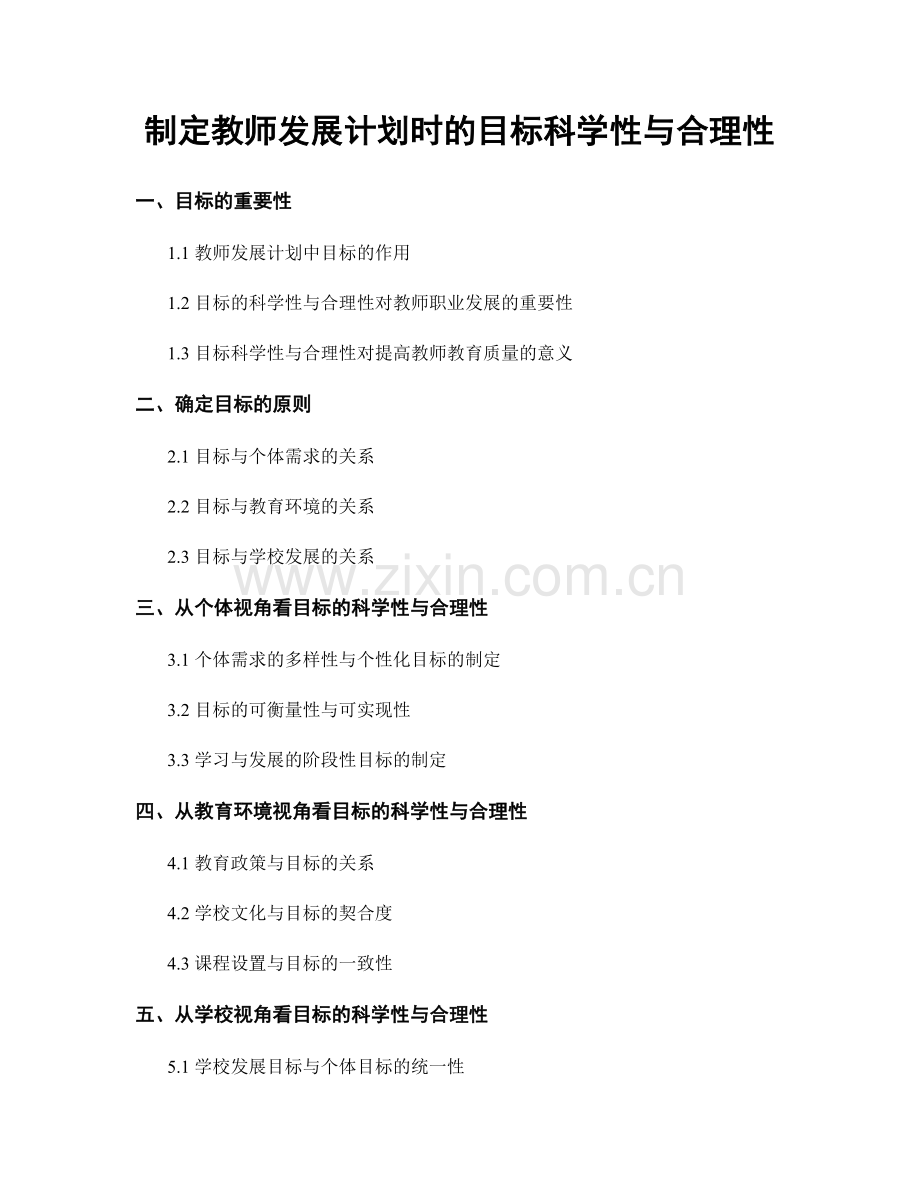 制定教师发展计划时的目标科学性与合理性

一、目标的重要性

1.1 教师发展计划中目标的作用

1.2 目标的科学性与合理性对教师职业发展的重要性

1.3 目标科学性与合理性对提高教师教育质量的意义

二、确定目标的原则

2.1 目标与个体需求的关系

2.2 目标与教育环境的关系

2.3 目标与学校发展的关系

www.zixin.com.cn

三、从个体视角看目标的科学性与合理性

3.1 个体需求的多样性与个性化目标的制定

3.2 目标的可衡量性与可实现性

3.3 学习与发展的阶段性目标的制定

四、从教育环境视角看目标的科学性与合理性

4.1 教育政策与目标的关系

4.2 学校文化与目标的契合度

4.3 课程设置与目标的一致性

五、从学校视角看目标的科学性与合理性

5.1 学校发展目标与个体目标的统一性